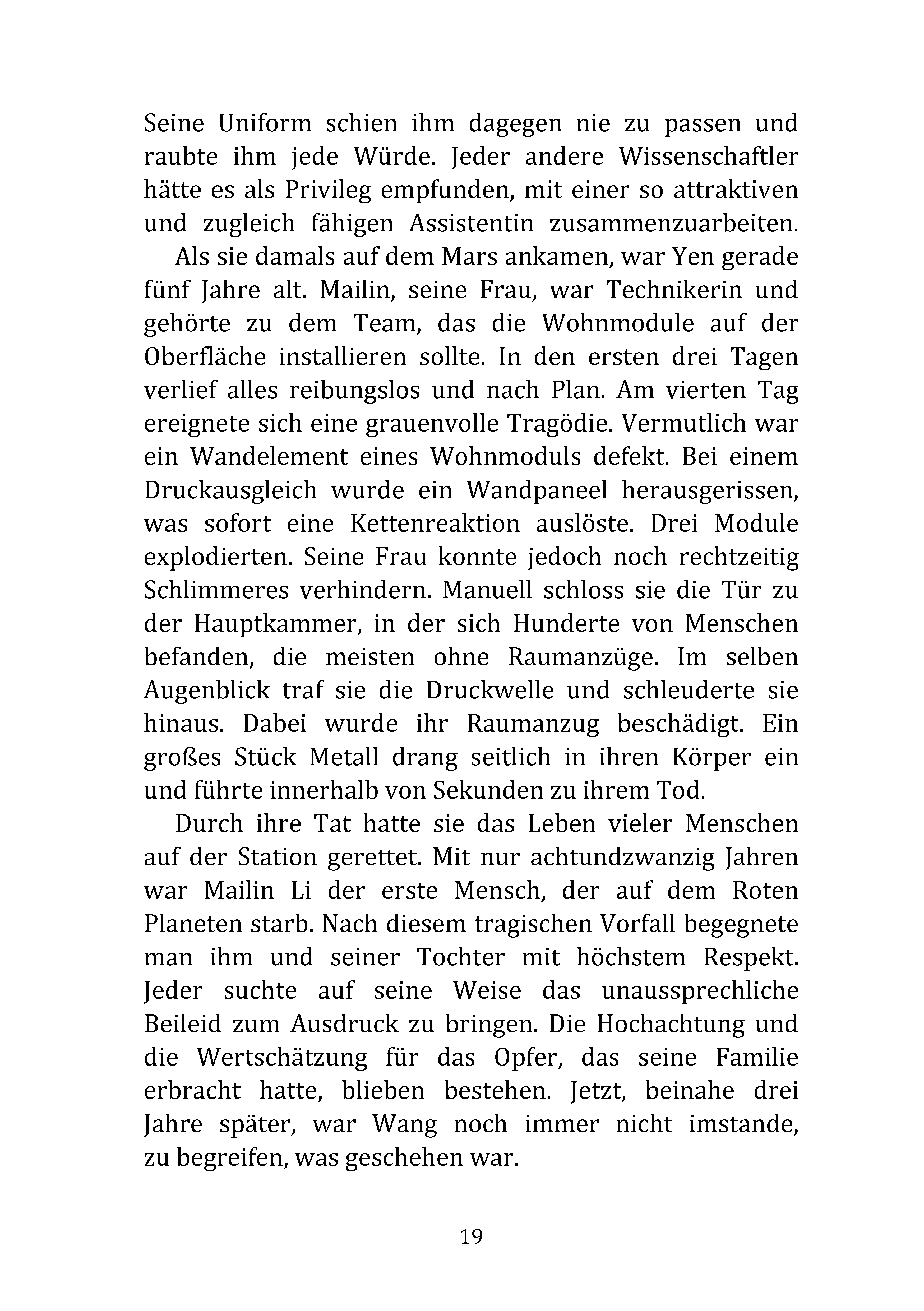 Seine Uniform schien ihm dagegen nie zu passen und raubte ihm jede Würde. Jeder andere Wissenschaftler hätte es als Privileg empfunden, mit einer so attraktiven und zugleich fähigen Assistentin zusammenzuarbeiten.

Als sie damals auf dem Mars ankamen, war Yen gerade fünf Jahre alt. Mailin, seine Frau, war Technikerin und gehörte zu dem Team, das die Wohnmodule auf der Oberfläche installieren sollte. In den ersten drei Tagen verlief alles reibungslos und nach Plan. Am vierten Tag ereignete sich eine grauenvolle Tragödie. Vermutlich war ein Wandelement eines Wohnmoduls defekt. Bei einem Druckausgleich wurde ein Wandpaneel herausgerissen, was sofort eine Kettenreaktion auslöste. Drei Module explodierten. Seine Frau konnte jedoch noch rechtzeitig Schlimmeres verhindern. Manuell schloss sie die Tür zu der Hauptkammer, in der sich Hunderte von Menschen befanden, die meisten ohne Raumanzüge. Im selben Augenblick traf sie die Druckwelle und schleuderte sie hinaus. Dabei wurde ihr Raumanzug beschädigt. Ein großes Stück Metall drang seitlich in ihren Körper ein und führte innerhalb von Sekunden zu ihrem Tod.

Durch ihre Tat hatte sie das Leben vieler Menschen auf der Station gerettet. Mit nur achtundzwanzig Jahren war Mailin Li der erste Mensch, der auf dem Roten Planeten starb. Nach diesem tragischen Vorfall begegnete man ihm und seiner Tochter mit höchstem Respekt. Jeder suchte auf seine Weise das unaussprechliche Beileid zum Ausdruck zu bringen. Die Hochachtung und die Wertschätzung für das Opfer, das seine Familie erbracht hatte, blieben bestehen. Jetzt, beinahe drei Jahre später, war Wang noch immer nicht imstande, zu begreifen, was geschehen war.

19